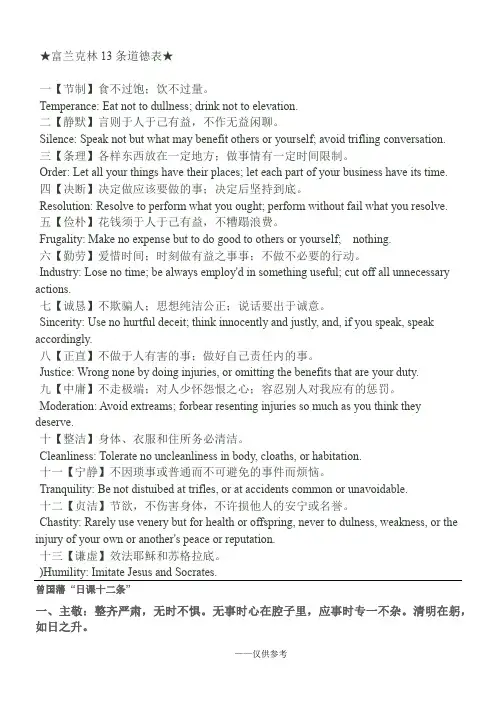 ★富兰克林 13 条道德表★

一【节制】食不过饱；饮不过量。
Temperance: Eat not to dullness; drink not to elevation.
二【静默】言则于人于己有益，不作无益闲聊。
Silence: Speak not but what may benefit others or yourself; avoid trifling conversation.
三【条理】各样东西放在一定地方；做事情有一定时间限制。
Order: Let all your things have their places; let each part of your business have its time.
四【决断】决定做应该要做的事；决定后坚持到底。
Resolution: Resolve to perform what you ought; perform without fail what you resolve.
五【俭朴】花钱须于人于己有益，不糟蹋浪费。
Frugality: Make no expense but to do good to others or yourself; nothing.
六【勤劳】爱惜时间；时刻做有益之事事；不做不必要的行动。
Industry: Lose no time; be always employ'd in something useful; cut off all unnecessary actions.
七【诚恳】不欺骗人；思想纯洁公正；说话要出于诚意。
Sincerity: Use no hurtful deceit; think innocently and justly, and, if you speak, speak accordingly.
八【正直】不做于人有害的事；做好自己责任内的事。
Justice: Wrong none by doing injuries, or omitting the benefits that are your duty.
九【中庸】不走极端；对人少怀怨恨之心；容忍别人对我应有的惩罚。
Moderation: Avoid extreams; forbear resenting injuries so much as you think they deserve.
十【整洁】身体、衣服和住所务必清洁。
Cleanliness: Tolerate no uncleanliness in body, cloaths, or habitation.
十一【宁静】不因琐事或普通而不可避免的事件而烦恼。
Tranquility: Be not distuibed at trifles, or at accidents common or unavoidable.
十二【贞洁】节欲，不伤害身体，不许损他人的安宁或名誉。
Chastity: Rarely use venery but for health or offspring, never to dulness, weakness, or the injury of your own or another's peace or reputation.
十三【谦虚】效法耶稣和苏格拉底。
)Humility: Imitate Jesus and Socrates.

曾国藩"日课十二条"

一、主敬：整齐严肃，无时不惧。无事时心在腔子里，应事时专一不杂。清明在躬，如日之升。

——仅供参考